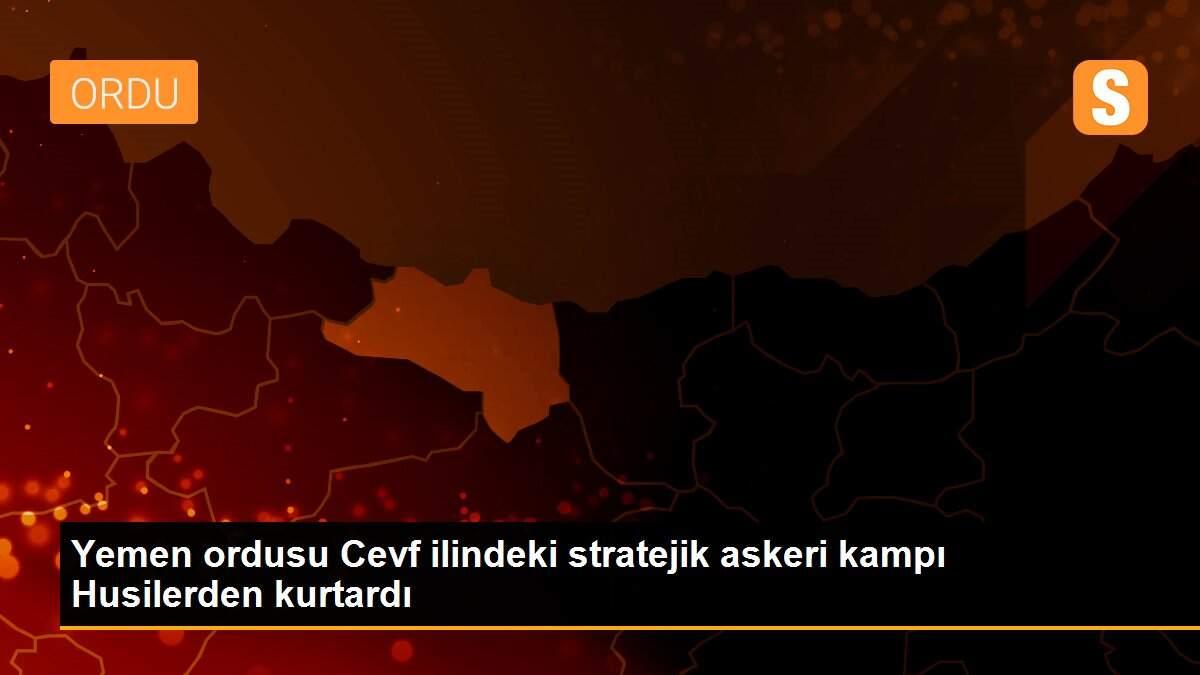 ORDU

S

Yemen ordusu Cevf ilindeki stratejik askeri kampı Husilerden kurtardı